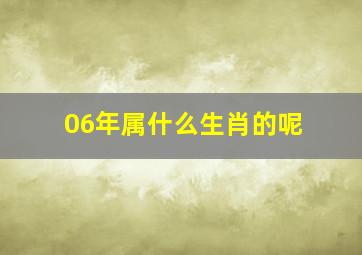 06年属什么生肖的呢